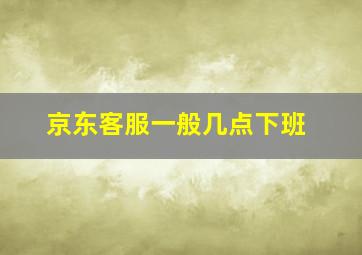 京东客服一般几点下班